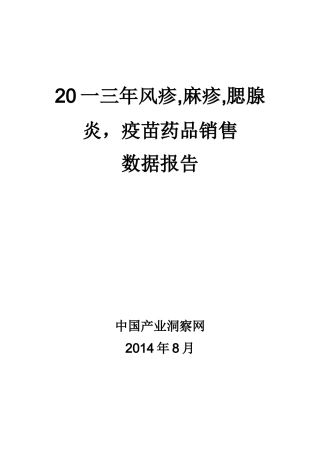 20一三年风疹,麻疹,腮腺炎，疫苗药品销售数据报告

中国产业洞察网
2014年8月